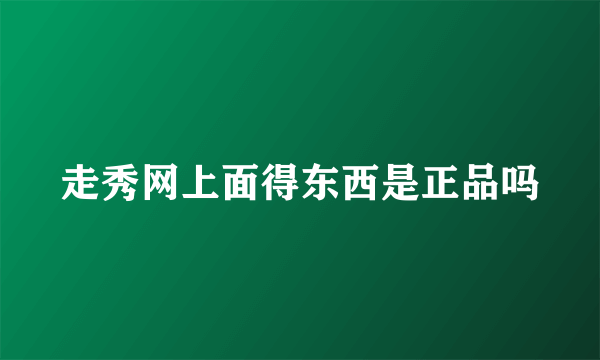 走秀网上面得东西是正品吗